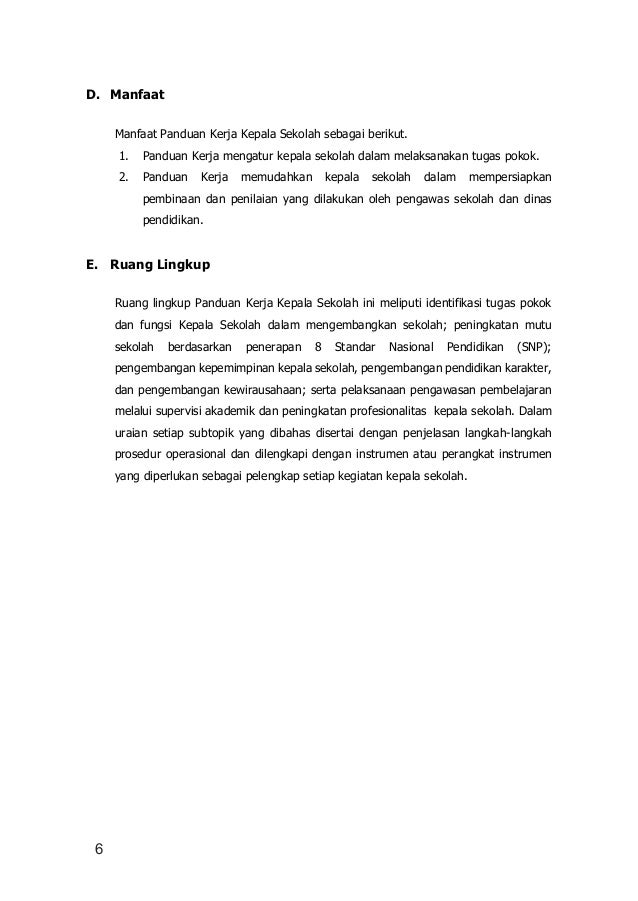 D. Manfaat

Manfaat Panduan Kerja Kepala Sekolah sebagai berikut.

1. Panduan Kerja mengatur kepala sekolah dalam melaksanakan tugas pokok.
2. Panduan Kerja memudahkan kepala sekolah dalam mempersiapkan pembinaan dan penilaian yang dilakukan oleh pengawas sekolah dan dinas pendidikan.

E. Ruang Lingkup

Ruang lingkup Panduan Kerja Kepala Sekolah ini meliputi identifikasi tugas pokok dan fungsi Kepala Sekolah dalam mengembangkan sekolah; peningkatan mutu sekolah berdasarkan penerapan 8 Standar Nasional Pendidikan (SNP); pengembangan kepemimpinan kepala sekolah, pengembangan pendidikan karakter, dan pengembangan kewirausahaan; serta pelaksanaan pengawasan pembelajaran melalui supervisi akademik dan peningkatan profesionalitas kepala sekolah. Dalam uraian setiap subtopik yang dibahas disertai dengan penjelasan langkah-langkah prosedur operasional dan dilengkapi dengan instrumen atau perangkat instrumen yang diperlukan sebagai pelengkap setiap kegiatan kepala sekolah.

6